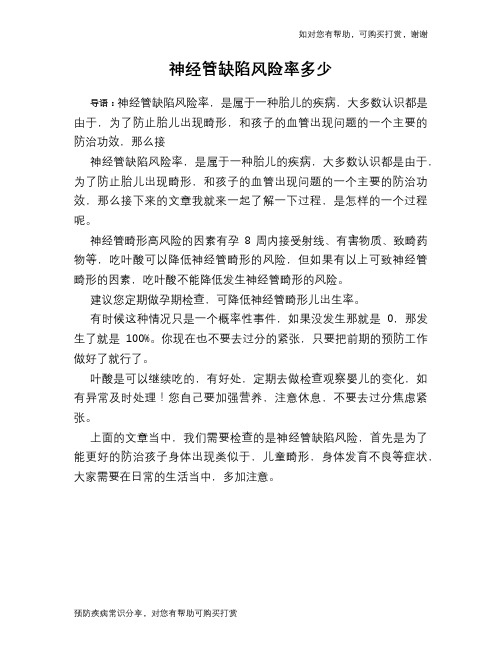 如对您有帮助，可购买打赏，谢谢

神经管缺陷风险率多少

导语：神经管缺陷风险率，是属于一种胎儿的疾病，大多数认识都是由于，为了防止胎儿出现畸形，和孩子的血管出现问题的一个主要的防治功效，那么接

神经管缺陷风险率，是属于一种胎儿的疾病，大多数认识都是由于，为了防止胎儿出现畸形，和孩子的血管出现问题的一个主要的防治功效，那么接下来的文章我就来一起了解一下过程，是怎样的一个过程呢。

神经管畸形高风险的因素有孕 8 周内接受射线、有害物质、致畸药物等，吃叶酸可以降低神经管畸形的风险，但如果有以上可致神经管畸形的因素，吃叶酸不能降低发生神经管畸形的风险。

建议您定期做孕期检查，可降低神经管畸形儿出生率。

有时候这种情况只是一个概率性事件，如果没发生那就是 0，那发生了就是 100%。你现在也不要去过分的紧张，只要把前期的预防工作做好了就行了。

叶酸是可以继续吃的，有好处，定期去做检查观察婴儿的变化，如有异常及时处理！您自己要加强营养，注意休息，不要去过分焦虑紧张。

上面的文章当中，我们需要检查的是神经管缺陷风险，首先是为了能更好的防治孩子身体出现类似于，儿童畸形，身体发育不良等症状，大家需要在日常的生活当中，多加注意。

预防疾病常识分享，对您有帮助可购买打赏